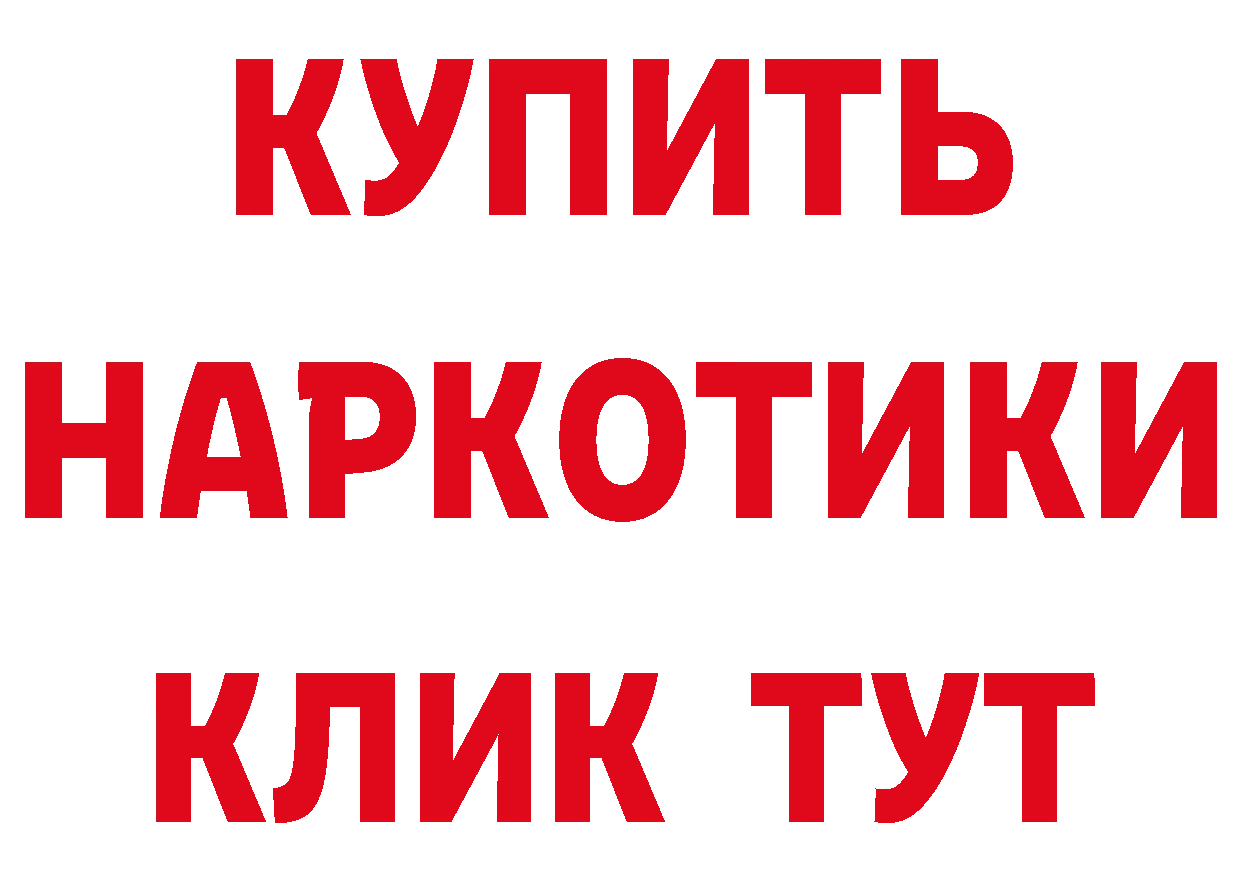 КУПИТЬ
НАРКОТИКИ
КЛИК ТУТ